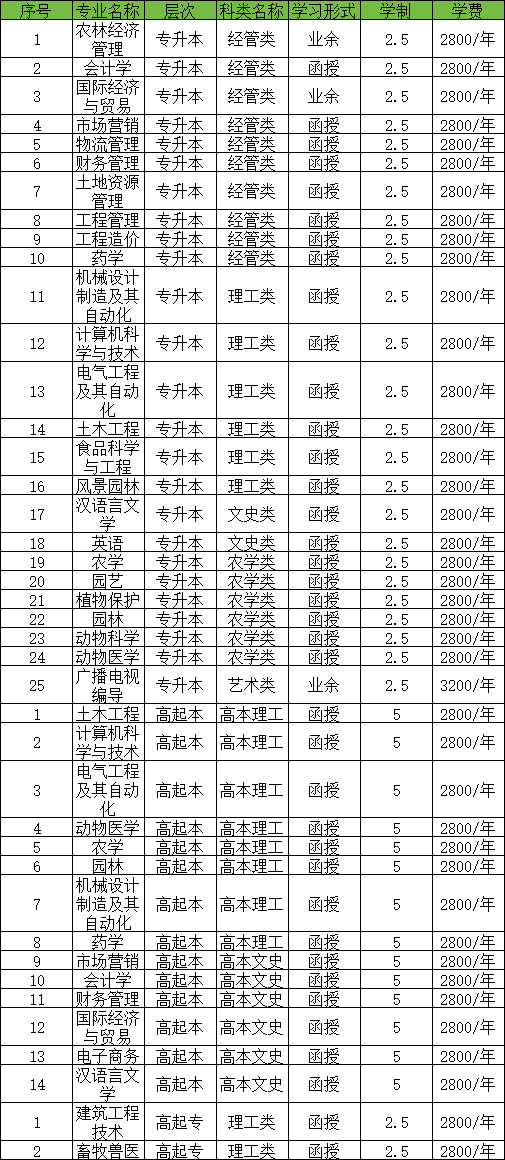 | 序号 | 专业名称 | 层次 | 科类名称 | 学习形式 | 学制 | 学费 |
|---|---|---|---|---|---|---|
| 1 | 农林经济管理 | 专升本 | 经管类 | 业余 | 2.5 | 2800/年 |
| 2 | 会计学 | 专升本 | 经管类 | 函授 | 2.5 | 2800/年 |
| 3 | 国际经济与贸易 | 专升本 | 经管类 | 业余 | 2.5 | 2800/年 |
| 4 | 市场营销 | 专升本 | 经管类 | 函授 | 2.5 | 2800/年 |
| 5 | 物流管理 | 专升本 | 经管类 | 函授 | 2.5 | 2800/年 |
| 6 | 财务管理 | 专升本 | 经管类 | 函授 | 2.5 | 2800/年 |
| 7 | 土地资源管理 | 专升本 | 经管类 | 函授 | 2.5 | 2800/年 |
| 8 | 工程管理 | 专升本 | 经管类 | 函授 | 2.5 | 2800/年 |
| 9 | 工程造价 | 专升本 | 经管类 | 函授 | 2.5 | 2800/年 |
| 10 | 药学 | 专升本 | 经管类 | 函授 | 2.5 | 2800/年 |
| 11 | 机械设计制造及其自动化 | 专升本 | 理工类 | 函授 | 2.5 | 2800/年 |
| 12 | 计算机科学与技术 | 专升本 | 理工类 | 函授 | 2.5 | 2800/年 |
| 13 | 电气工程及其自动化 | 专升本 | 理工类 | 函授 | 2.5 | 2800/年 |
| 14 | 土木工程 | 专升本 | 理工类 | 函授 | 2.5 | 2800/年 |
| 15 | 食品科学与工程 | 专升本 | 理工类 | 函授 | 2.5 | 2800/年 |
| 16 | 风景园林 | 专升本 | 理工类 | 函授 | 2.5 | 2800/年 |
| 17 | 汉语言文学 | 专升本 | 文史类 | 函授 | 2.5 | 2800/年 |
| 18 | 英语 | 专升本 | 文史类 | 函授 | 2.5 | 2800/年 |
| 19 | 农学 | 专升本 | 农学类 | 函授 | 2.5 | 2800/年 |
| 20 | 园艺 | 专升本 | 农学类 | 函授 | 2.5 | 2800/年 |
| 21 | 植物保护 | 专升本 | 农学类 | 函授 | 2.5 | 2800/年 |
| 22 | 园林 | 专升本 | 农学类 | 函授 | 2.5 | 2800/年 |
| 23 | 动物科学 | 专升本 | 农学类 | 函授 | 2.5 | 2800/年 |
| 24 | 动物医学 | 专升本 | 农学类 | 函授 | 2.5 | 2800/年 |
| 25 | 广播电视编导 | 专升本 | 艺术类 | 业余 | 2.5 | 3200/年 |
| 1 | 土木工程 | 高起本 | 高本理工 | 函授 | 5 | 2800/年 |
| 2 | 计算机科学与技术 | 高起本 | 高本理工 | 函授 | 5 | 2800/年 |
| 3 | 电气工程及其自动化 | 高起本 | 高本理工 | 函授 | 5 | 2800/年 |
| 4 | 动物医学 | 高起本 | 高本理工 | 函授 | 5 | 2800/年 |
| 5 | 农学 | 高起本 | 高本理工 | 函授 | 5 | 2800/年 |
| 6 | 园林 | 高起本 | 高本理工 | 函授 | 5 | 2800/年 |
| 7 | 机械设计制造及其自动化 | 高起本 | 高本理工 | 函授 | 5 | 2800/年 |
| 8 | 药学 | 高起本 | 高本理工 | 函授 | 5 | 2800/年 |
| 9 | 市场营销 | 高起本 | 高本文史 | 函授 | 5 | 2800/年 |
| 10 | 会计学 | 高起本 | 高本文史 | 函授 | 5 | 2800/年 |
| 11 | 财务管理 | 高起本 | 高本文史 | 函授 | 5 | 2800/年 |
| 12 | 国际经济与贸易 | 高起本 | 高本文史 | 函授 | 5 | 2800/年 |
| 13 | 电子商务 | 高起本 | 高本文史 | 函授 | 5 | 2800/年 |
| 14 | 汉语言文学 | 高起本 | 高本文史 | 函授 | 5 | 2800/年 |
| 1 | 建筑工程技术 | 高起专 | 理工类 | 函授 | 2.5 | 2800/年 |
| 2 | 畜牧兽医 | 高起专 | 理工类 | 函授 | 2.5 | 2800/年 |